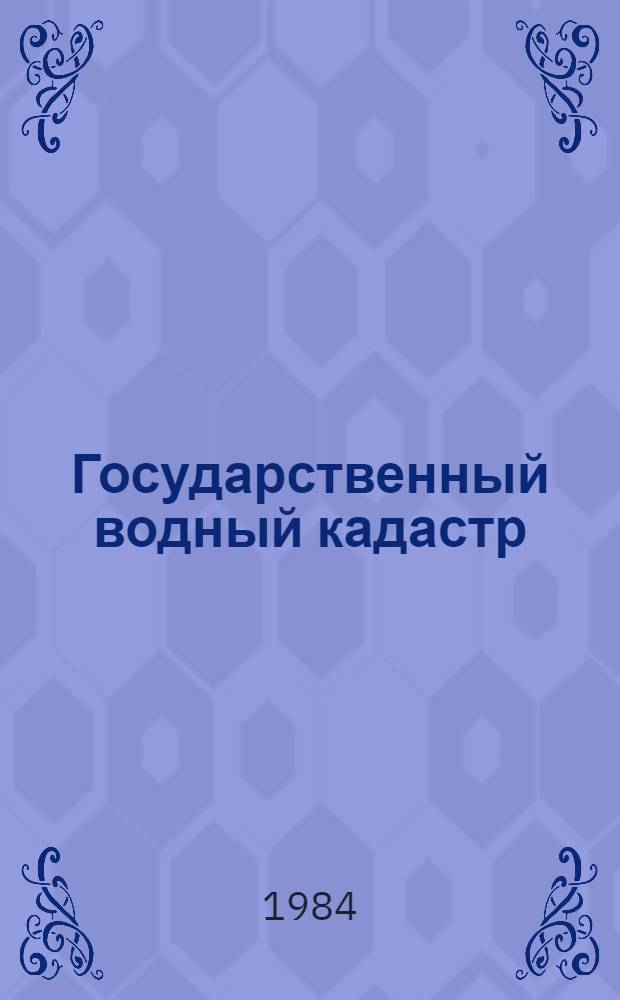 Государственный водный кадастр

1984